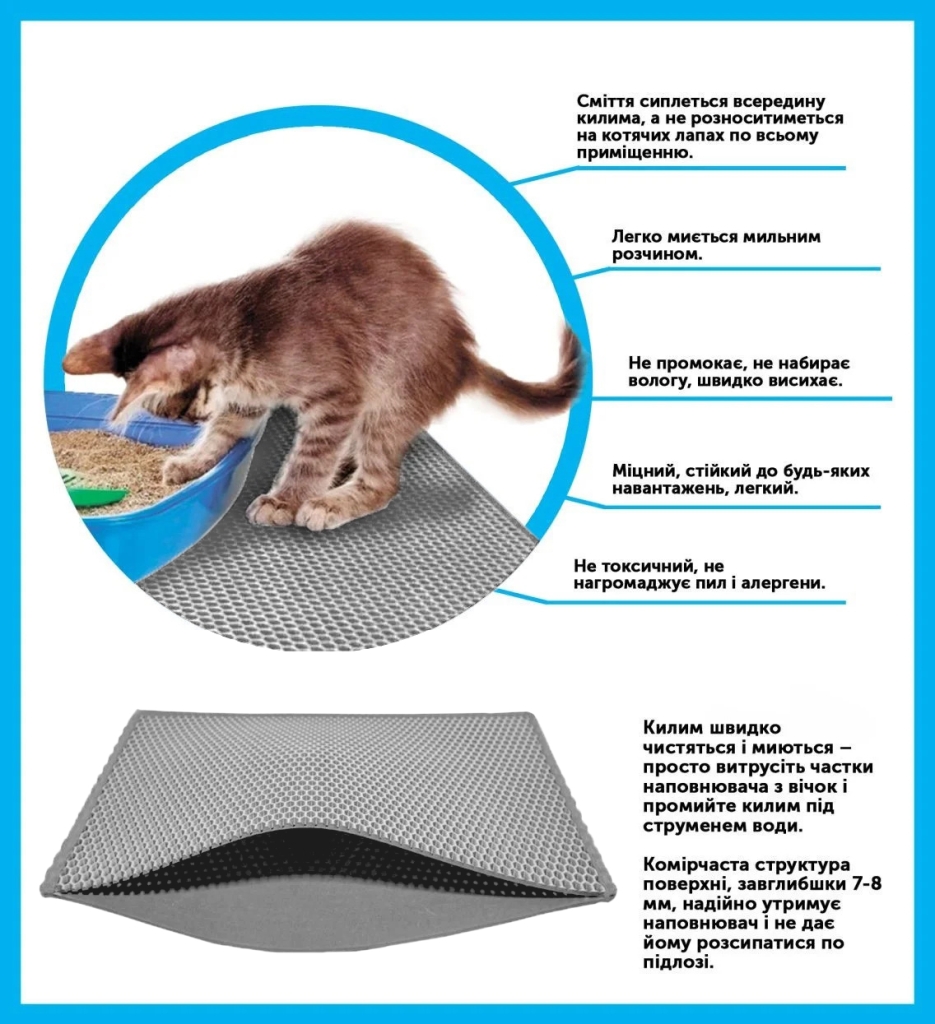 Сміття сиплеться всередину килима, а не розноситиметься на котячих лапах по всьому приміщенню.

Легко миється мильним розчином.

Не промокає, не набирає вологу, швидко висихає.

Міцний, стійкий до будь-яких навантажень, легкий.

Не токсичний, не нагромаджує пил і алергени.

Килим швидко чистяться і миються – просто витрусіть частки наповнювача з вічок і промийте килим під струменем води.

Комірчаста структура поверхні, завглибшки 7-8 мм, надійно утримує наповнювач і не дає йому розсипатися по підлозі.